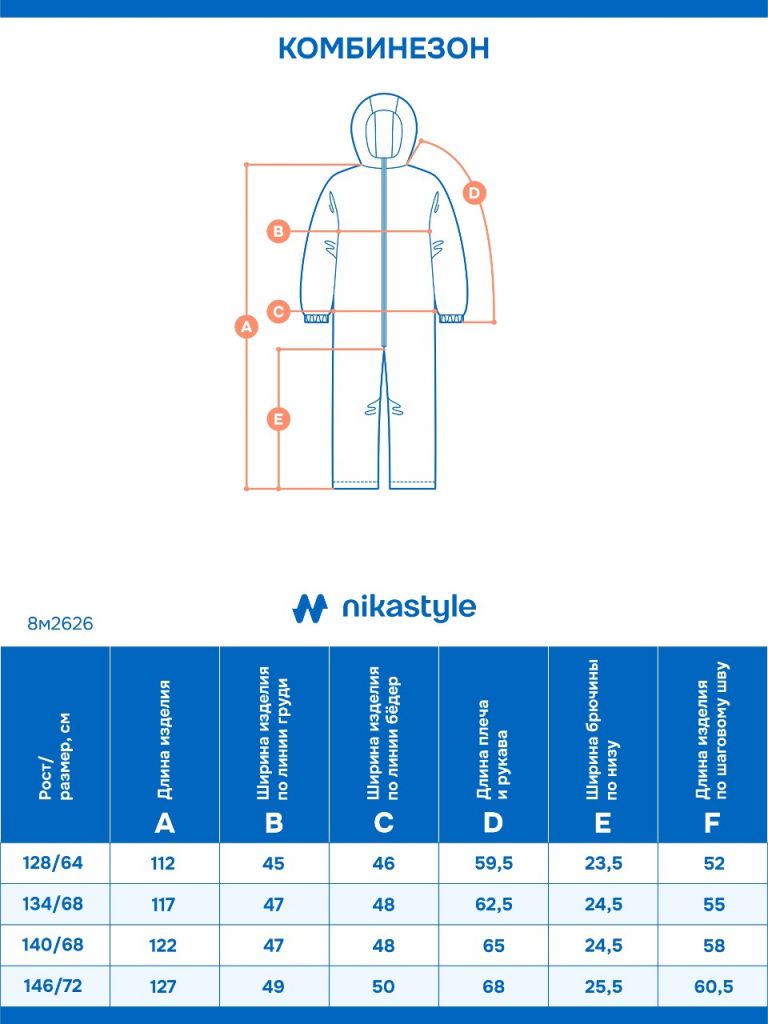 КОМБИНЕЗОН

D
B
C
A
E

nikastyle

8м2626

| Рост/ размер, см | Длина изделия A | Ширина изделия по линии груди B | Ширина изделия по линии бёдер C | Длина плеча и рукава D | Ширина брючины по низу E | Длина изделия по шаговому шву F |
|---|---|---|---|---|---|---|
| 128/64 | 112 | 45 | 46 | 59,5 | 23,5 | 52 |
| 134/68 | 117 | 47 | 48 | 62,5 | 24,5 | 55 |
| 140/68 | 122 | 47 | 48 | 65 | 24,5 | 58 |
| 146/72 | 127 | 49 | 50 | 68 | 25,5 | 60,5 |